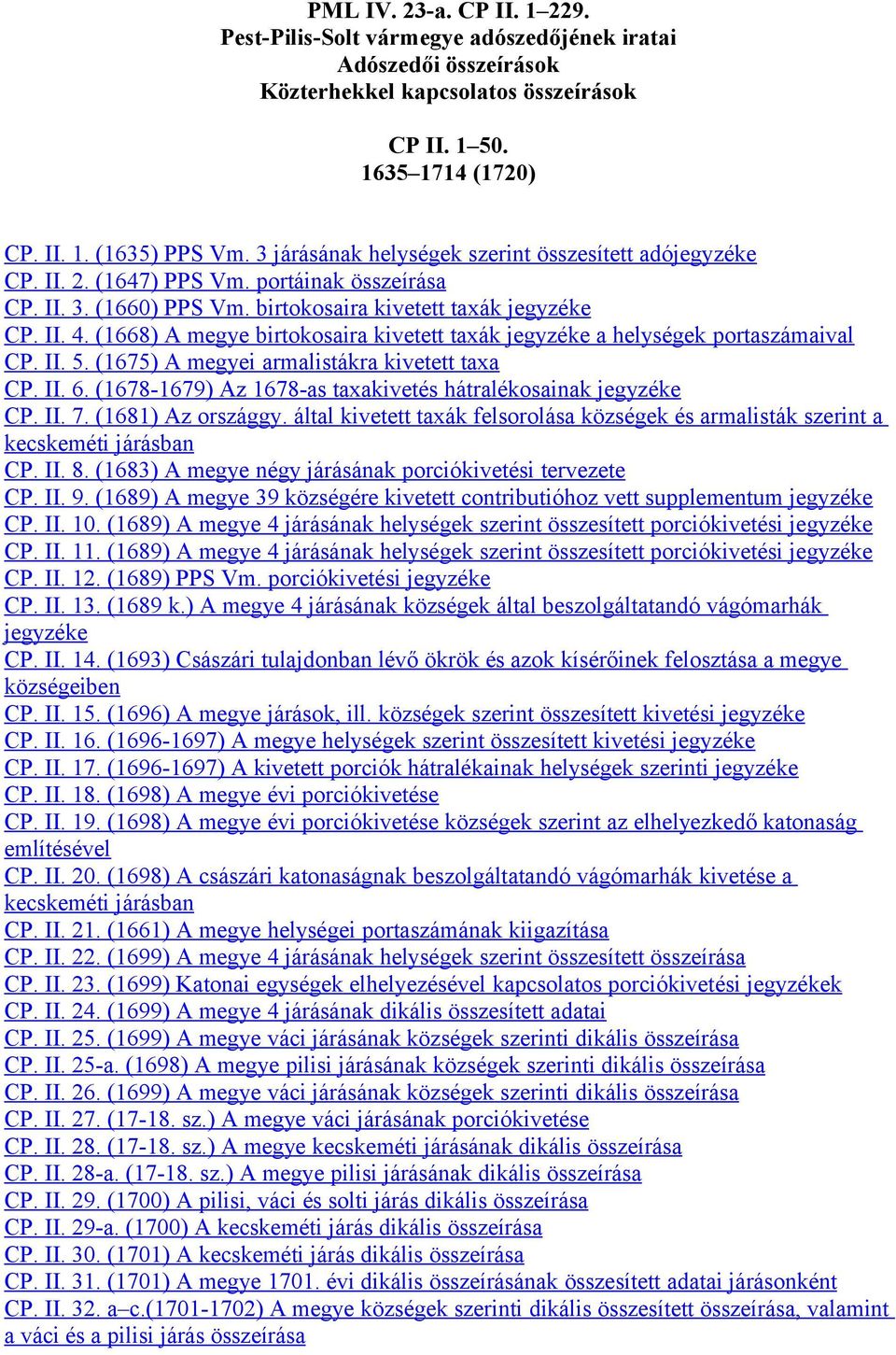 PML IV. 23-a. CP II. 1–229.
Pest-Pilis-Solt vármegye adószedőjének iratai
Adószedői összeírások
Közterhekkel kapcsolatos összeírások

CP II. 1–50.
1635–1714 (1720)

CP. II. 1. (1635) PPS Vm. 3 járásának helységek szerint összesített adójegyzéke
CP. II. 2. (1647) PPS Vm. portáinak összeírása
CP. II. 3. (1660) PPS Vm. birtokosaira kivetett taxák jegyzéke
CP. II. 4. (1668) A megye birtokosaira kivetett taxák jegyzéke a helységek portaszámaival
CP. II. 5. (1675) A megyei armalistákra kivetett taxa
CP. II. 6. (1678-1679) Az 1678-as taxakivetés hátralékosainak jegyzéke
CP. II. 7. (1681) Az országgy. által kivetett taxák felsorolása községek és armalisták szerint a kecskeméti járásban
CP. II. 8. (1683) A megye négy járásának porciókivetési tervezete
CP. II. 9. (1689) A megye 39 községére kivetett contributióhoz vett supplementum jegyzéke
CP. II. 10. (1689) A megye 4 járásának helységek szerint összesített porciókivetési jegyzéke
CP. II. 11. (1689) A megye 4 járásának helységek szerint összesített porciókivetési jegyzéke
CP. II. 12. (1689) PPS Vm. porciókivetési jegyzéke
CP. II. 13. (1689 k.) A megye 4 járásának községek által beszolgáltatandó vágómarhák jegyzéke
CP. II. 14. (1693) Császári tulajdonban lévő ökrök és azok kísérőinek felosztása a megye községeiben
CP. II. 15. (1696) A megye járások, ill. községek szerint összesített kivetési jegyzéke
CP. II. 16. (1696-1697) A megye helységek szerint összesített kivetési jegyzéke
CP. II. 17. (1696-1697) A kivetett porciók hátralékainak helységek szerinti jegyzéke
CP. II. 18. (1698) A megye évi porciókivetése
CP. II. 19. (1698) A megye évi porciókivetése községek szerint az elhelyezkedő katonaság említésével
CP. II. 20. (1698) A császári katonaságnak beszolgáltatandó vágómarhák kivetése a kecskeméti járásban
CP. II. 21. (1661) A megye helységei portaszámának kiigazítása
CP. II. 22. (1699) A megye 4 járásának helységek szerint összesített összeírása
CP. II. 23. (1699) Katonai egységek elhelyezésével kapcsolatos porciókivetési jegyzékek
CP. II. 24. (1699) A megye 4 járásának dikális összesített adatai
CP. II. 25. (1699) A megye váci járásának községek szerinti dikális összeírása
CP. II. 25-a. (1698) A megye pilisi járásának községek szerinti dikális összeírása
CP. II. 26. (1699) A megye váci járásának községek szerinti dikális összeírása
CP. II. 27. (17-18. sz.) A megye váci járásának porciókivetése
CP. II. 28. (17-18. sz.) A megye kecskeméti járásának dikális összeírása
CP. II. 28-a. (17-18. sz.) A megye pilisi járásának dikális összeírása
CP. II. 29. (1700) A pilisi, váci és solti járás dikális összeírása
CP. II. 29-a. (1700) A kecskeméti járás dikális összeírása
CP. II. 30. (1701) A kecskeméti járás dikális összeírása
CP. II. 31. (1701) A megye 1701. évi dikális összeírásának összesített adatai járásonként
CP. II. 32. a–c.(1701-1702) A megye községek szerinti dikális összesített összeírása, valamint a váci és a pilisi járás összeírása